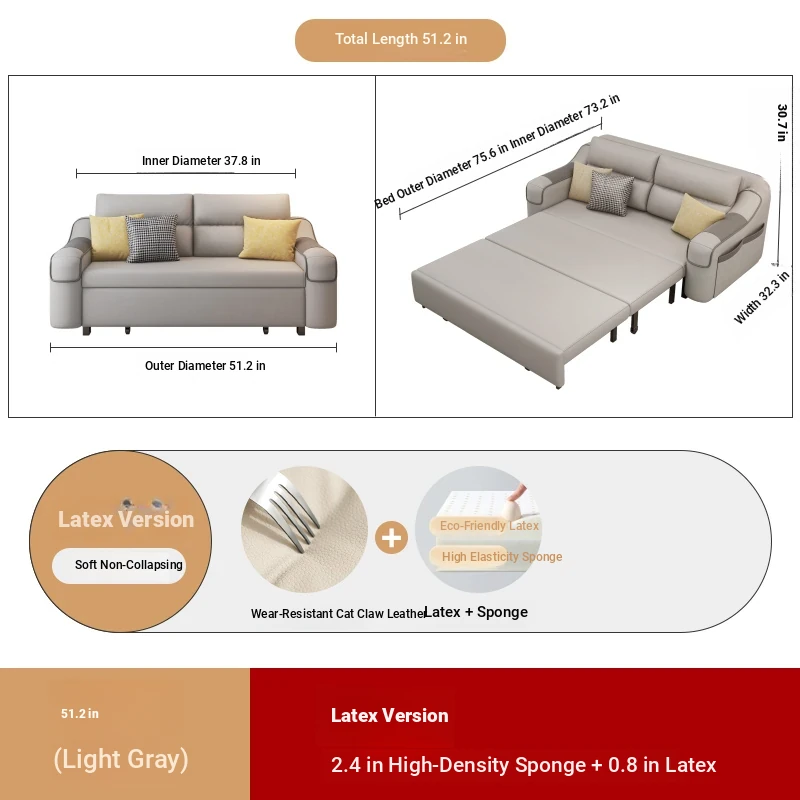 Total Length 51.2 in

Inner Diameter 37.8 in

Outer Diameter 51.2 in

Bed Outer Diameter 75.6 in Inner Diameter 73.2 in

30.7 in

Width 32.3 in

Latex Version

Soft Non-Collapsing

Wear-Resistant Cat Claw Leather

Eco-Friendly Latex

High Elasticity Sponge

Latex + Sponge

51.2 in

(Light Gray)

Latex Version

2.4 in High-Density Sponge + 0.8 in Latex